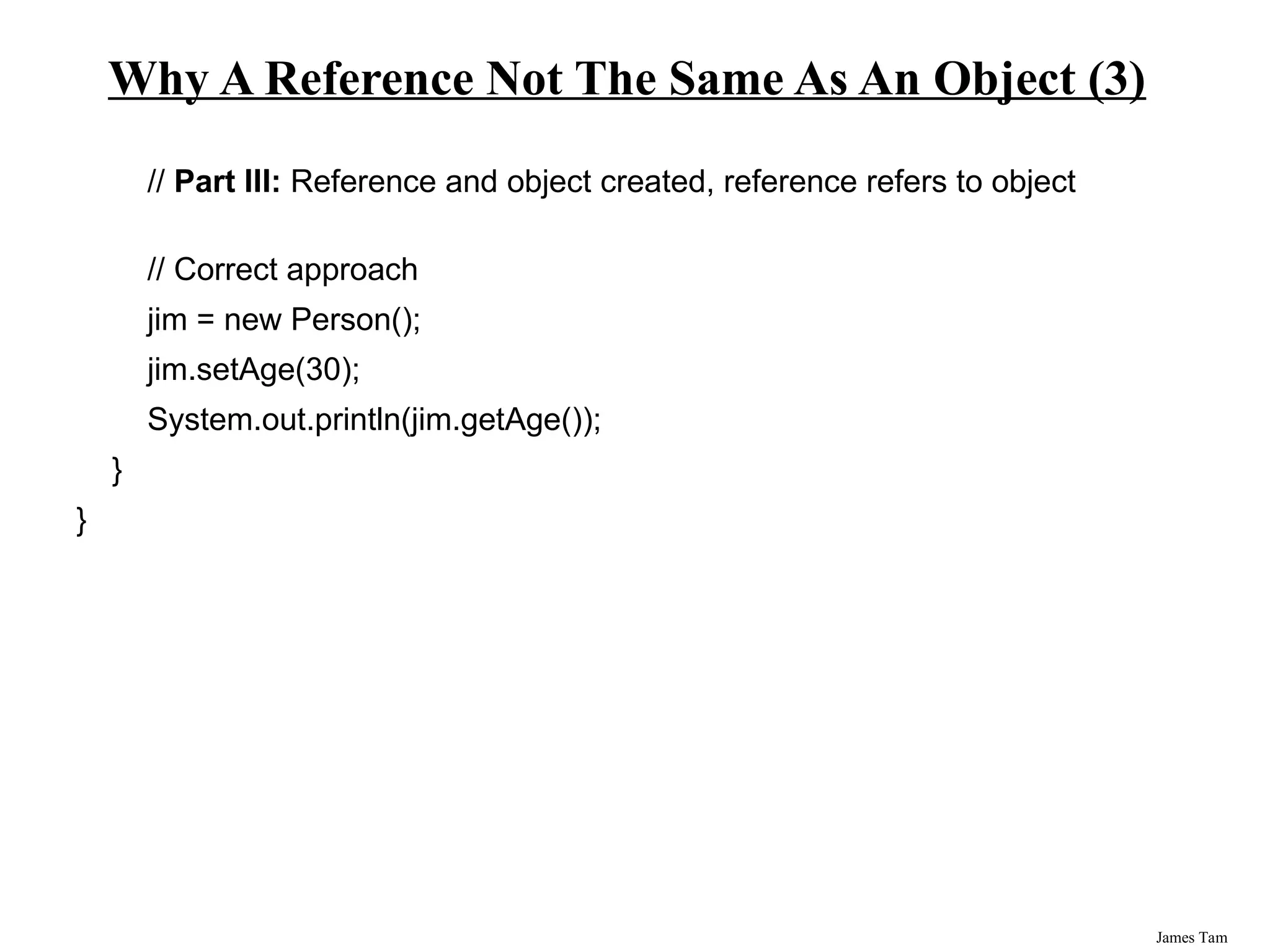 Why A Reference Not The Same As An Object (3)

// Part III: Reference and object created, reference refers to object

// Correct approach
jim = new Person();
jim.setAge(30);
System.out.println(jim.getAge());
}
}

James Tam